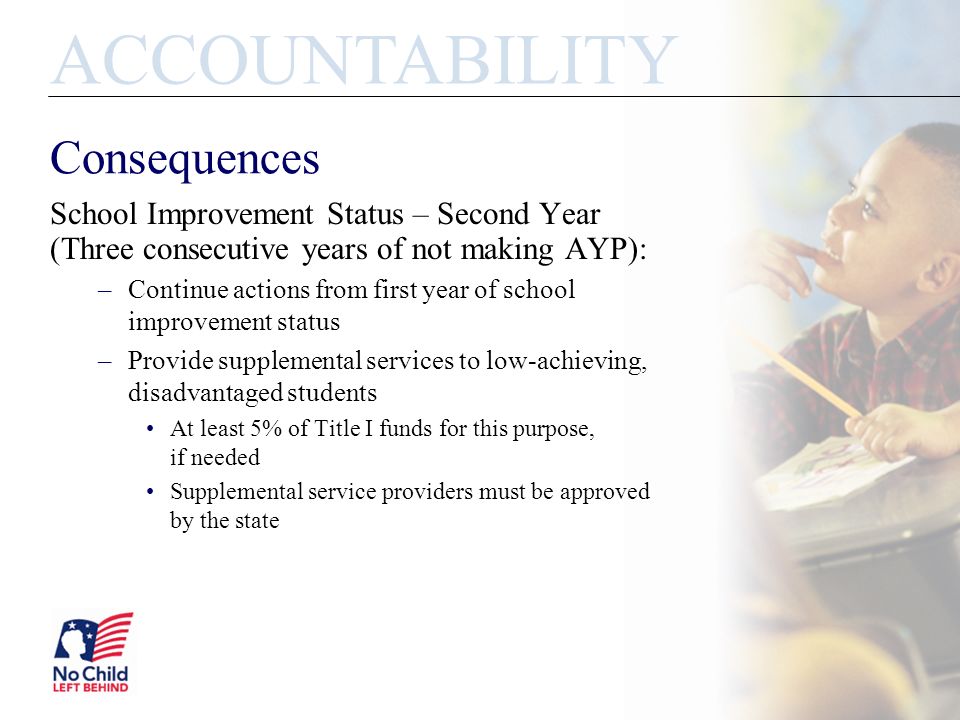 ACCOUNTABILITY

Consequences

School Improvement Status – Second Year (Three consecutive years of not making AYP):

– Continue actions from first year of school improvement status

– Provide supplemental services to low-achieving, disadvantaged students

• At least 5% of Title I funds for this purpose, if needed

• Supplemental service providers must be approved by the state

No Child LEFT BEHIND